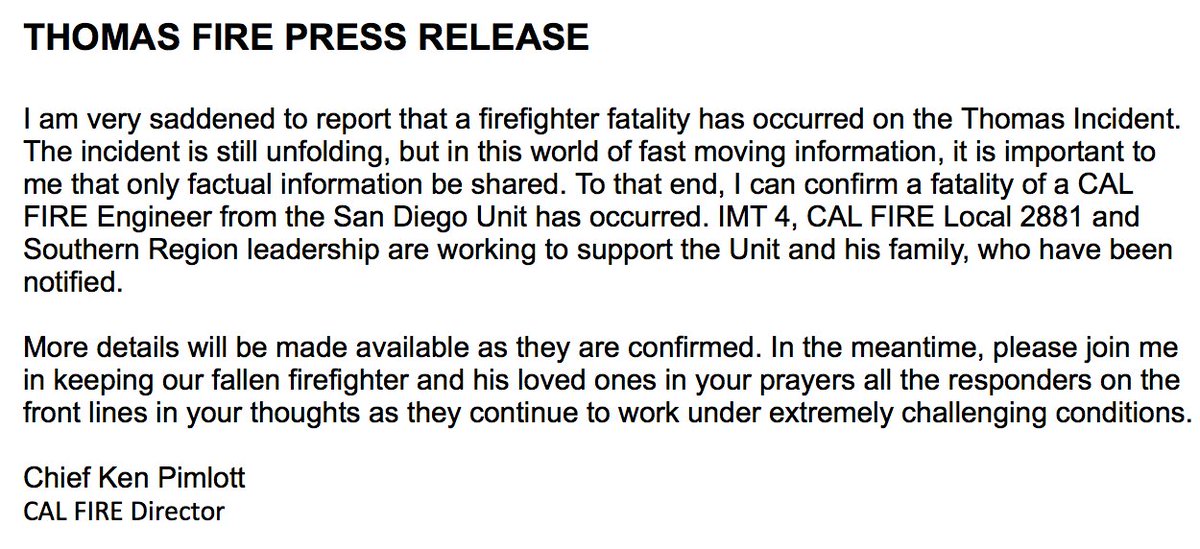 THOMAS FIRE PRESS RELEASE

I am very saddened to report that a firefighter fatality has occurred on the Thomas Incident. The incident is still unfolding, but in this world of fast moving information, it is important to me that only factual information be shared. To that end, I can confirm a fatality of a CAL FIRE Engineer from the San Diego Unit has occurred. IMT 4, CAL FIRE Local 2881 and Southern Region leadership are working to support the Unit and his family, who have been notified.

More details will be made available as they are confirmed. In the meantime, please join me in keeping our fallen firefighter and his loved ones in your prayers all the responders on the front lines in your thoughts as they continue to work under extremely challenging conditions.

Chief Ken Pimlott
CAL FIRE Director